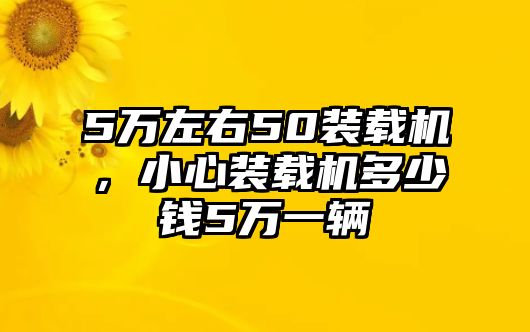 5万左右50装载机，小心装载机多少钱5万一辆